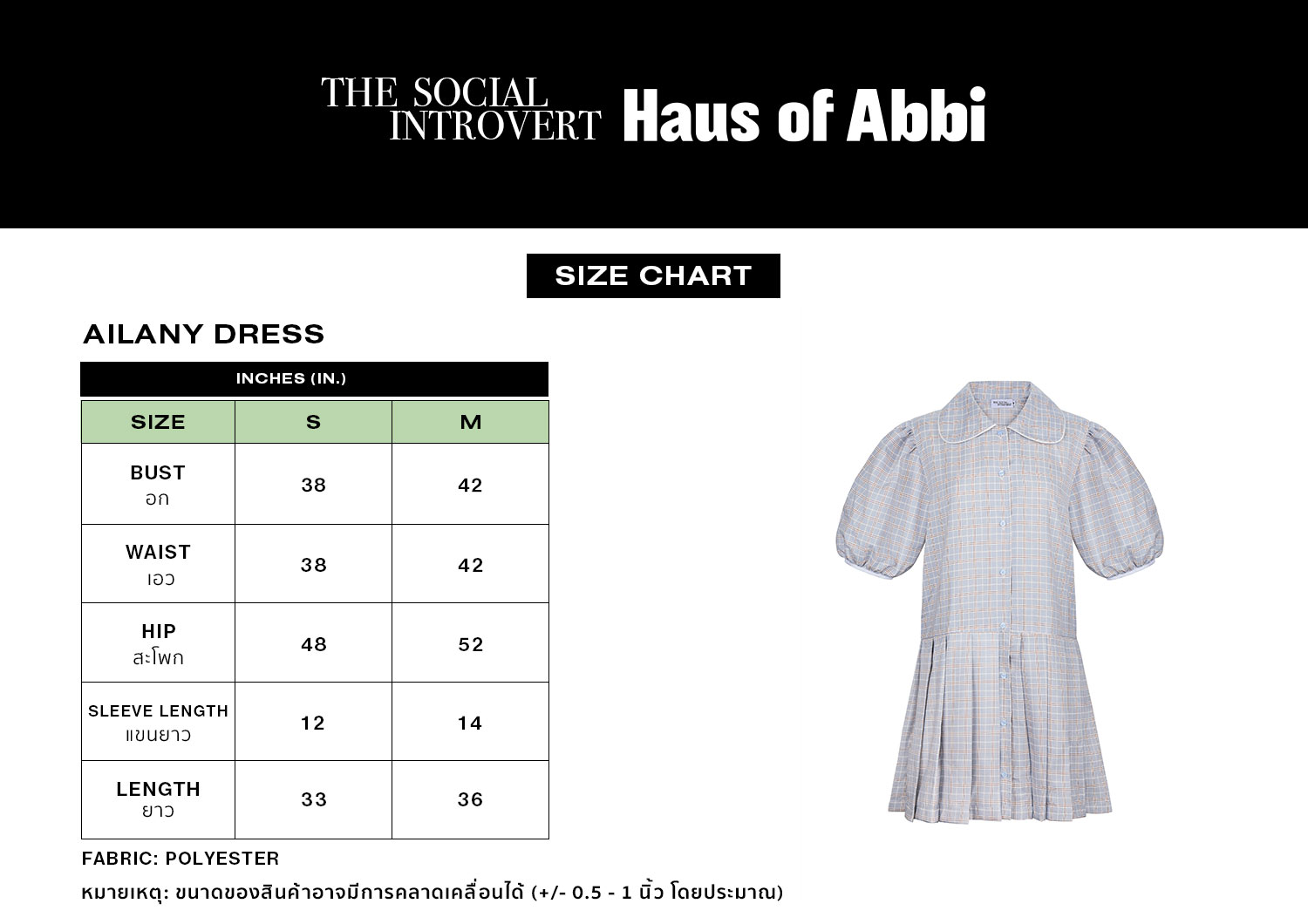 THE SOCIAL INTROVERT Haus of Abbi

SIZE CHART

AILANY DRESS

INCHES (IN.)

| SIZE | S | M |
|---|---|---|
| BUST อก | 38 | 42 |
| WAIST เอว | 38 | 42 |
| HIP สะโพก | 48 | 52 |
| SLEEVE LENGTH แขนยาว | 12 | 14 |
| LENGTH ยาว | 33 | 36 |

FABRIC: POLYESTER

หมายเหตุ: ขนาดของสินค้าอาจมีการคลาดเคลื่อนได้ (+/- 0.5 - 1 นิ้ว โดยประมาณ)